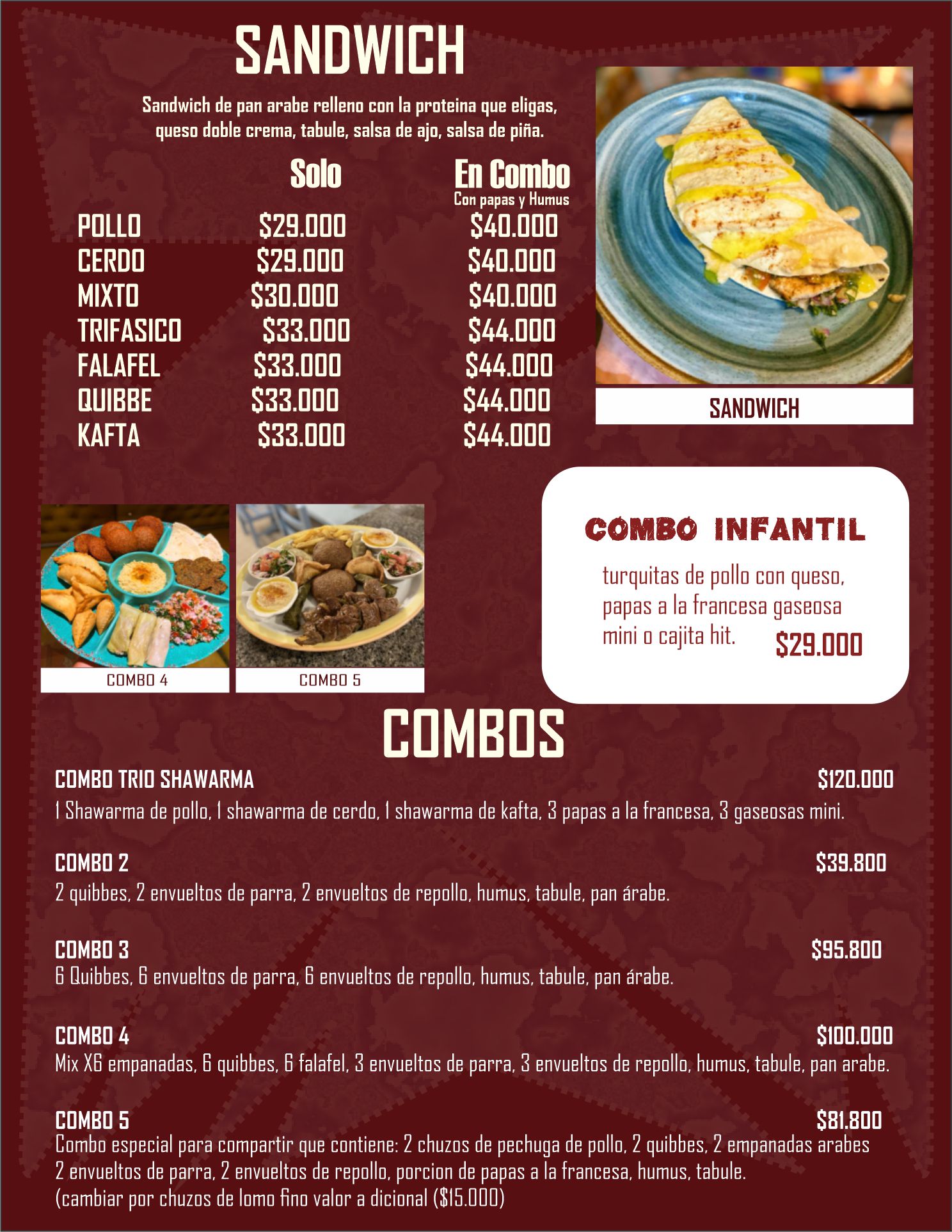 SANDWICH

Sandwich de pan arabe relleno con la proteina que eligas, queso doble crema, tabule, salsa de ajo, salsa de piña.

| | Solo | En Combo Con papas y Humus |
|---|---|---|
| POLLO | $29.000 | $40.000 |
| CERDO | $29.000 | $40.000 |
| MIXTO | $30.000 | $40.000 |
| TRIFASICO | $33.000 | $44.000 |
| FALAFEL | $33.000 | $44.000 |
| QUIBBE | $33.000 | $44.000 |
| KAFTA | $33.000 | $44.000 |

SANDWICH

COMBO 4

COMBO 5

COMBO INFANTIL

turquitas de pollo con queso, papas a la francesa gaseosa mini o cajita hit.

$29.000

COMBOS

COMBO TRIO SHAWARMA
$120.000
1 Shawarma de pollo, 1 shawarma de cerdo, 1 shawarma de kafta, 3 papas a la francesa, 3 gaseosas mini.

COMBO 2
$39.800
2 quibbes, 2 envueltos de parra, 2 envueltos de repollo, humus, tabule, pan árabe.

COMBO 3
$95.800
6 Quibbes, 6 envueltos de parra, 6 envueltos de repollo, humus, tabule, pan árabe.

COMBO 4
$100.000
Mix X6 empanadas, 6 quibbes, 6 falafel, 3 envueltos de parra, 3 envueltos de repollo, humus, tabule, pan arabe.

COMBO 5
$81.800
Combo especial para compartir que contiene: 2 chuzos de pechuga de pollo, 2 quibbes, 2 empanadas arabes 2 envueltos de parra, 2 envueltos de repollo, porcion de papas a la francesa, humus, tabule.
(cambiar por chuzos de lomo fino valor a dicional ($15.000)